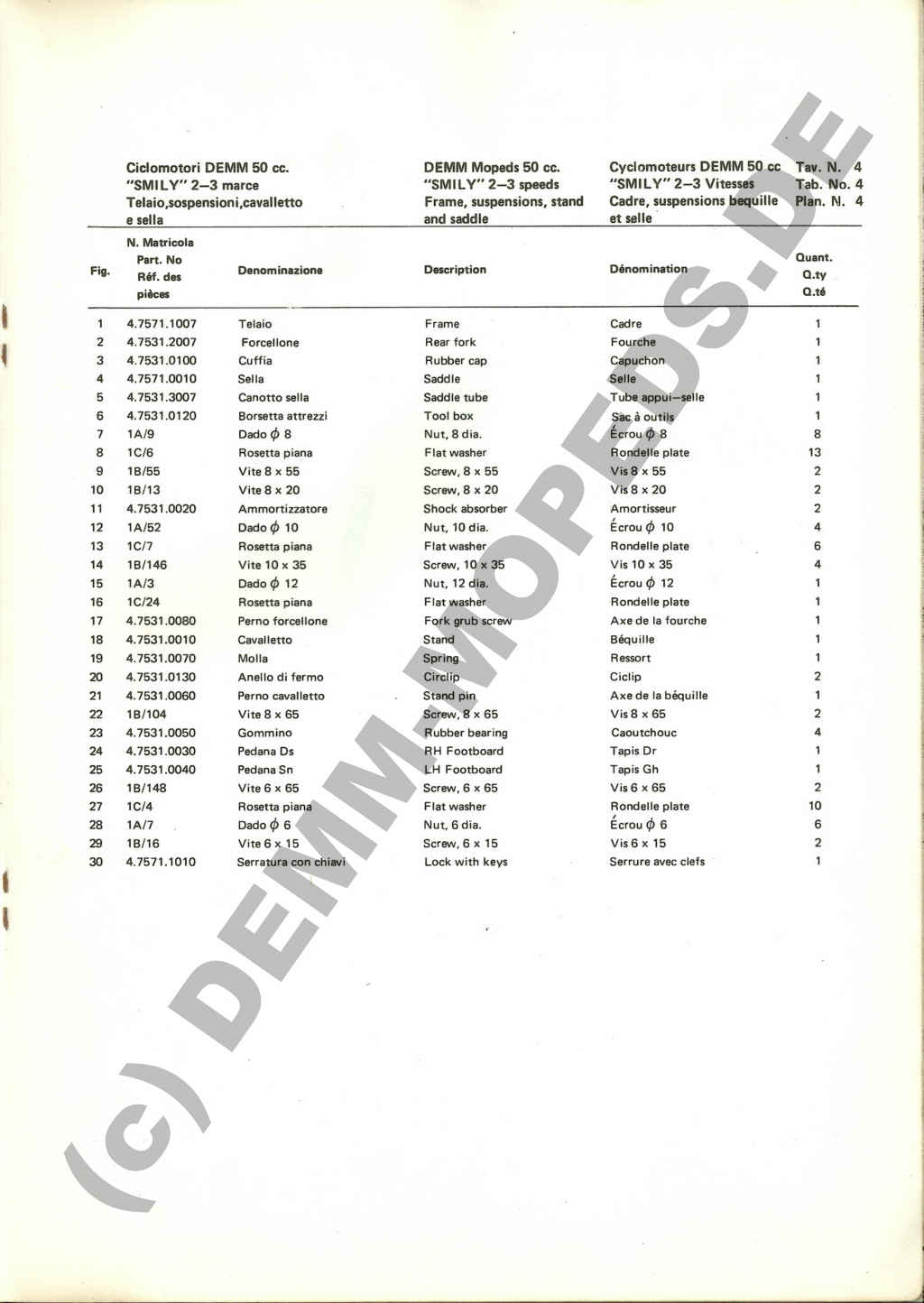 Ciclomotori DEMM 50 cc.
"SMILY" 2–3 marce
Telaio,sospensioni,cavalletto e sella

DEMM Mopeds 50 cc.
"SMILY" 2–3 speeds
Frame, suspensions, stand and saddle

Cyclomoteurs DEMM 50 cc
"SMILY" 2–3 Vitesses
Cadre, suspensions bequille et selle

Tav. N. 4
Tab. No. 4
Plan. N. 4

| Fig. | N. Matricola Part. No Réf. des pièces | Denominazione | Description | Dénomination | Quant. Q.ty Q.té |
|---|---|---|---|---|---|
| 1 | 4.7571.1007 | Telaio | Frame | Cadre | 1 |
| 2 | 4.7531.2007 | Forcellone | Rear fork | Fourche | 1 |
| 3 | 4.7531.0100 | Cuffia | Rubber cap | Capuchon | 1 |
| 4 | 4.7571.0010 | Sella | Saddle | Selle | 1 |
| 5 | 4.7531.3007 | Canotto sella | Saddle tube | Tube appui–selle | 1 |
| 6 | 4.7531.0120 | Borsetta attrezzi | Tool box | Sac à outils | 1 |
| 7 | 1A/9 | Dado $\phi$ 8 | Nut, 8 dia. | Écrou $\phi$ 8 | 8 |
| 8 | 1C/6 | Rosetta piana | Flat washer | Rondelle plate | 13 |
| 9 | 1B/55 | Vite 8 x 55 | Screw, 8 x 55 | Vis 8 x 55 | 2 |
| 10 | 1B/13 | Vite 8 x 20 | Screw, 8 x 20 | Vis 8 x 20 | 2 |
| 11 | 4.7531.0020 | Ammortizzatore | Shock absorber | Amortisseur | 2 |
| 12 | 1A/52 | Dado $\phi$ 10 | Nut, 10 dia. | Écrou $\phi$ 10 | 4 |
| 13 | 1C/7 | Rosetta piana | Flat washer | Rondelle plate | 6 |
| 14 | 1B/146 | Vite 10 x 35 | Screw, 10 x 35 | Vis 10 x 35 | 4 |
| 15 | 1A/3 | Dado $\phi$ 12 | Nut, 12 dia. | Écrou $\phi$ 12 | 1 |
| 16 | 1C/24 | Rosetta piana | Flat washer | Rondelle plate | 1 |
| 17 | 4.7531.0080 | Perno forcellone | Fork grub screw | Axe de la fourche | 1 |
| 18 | 4.7531.0010 | Cavalletto | Stand | Béquille | 1 |
| 19 | 4.7531.0070 | Molla | Spring | Ressort | 1 |
| 20 | 4.7531.0130 | Anello di fermo | Circlip | Ciclip | 2 |
| 21 | 4.7531.0060 | Perno cavalletto | Stand pin | Axe de la béquille | 1 |
| 22 | 1B/104 | Vite 8 x 65 | Screw, 8 x 65 | Vis 8 x 65 | 2 |
| 23 | 4.7531.0050 | Gommino | Rubber bearing | Caoutchouc | 4 |
| 24 | 4.7531.0030 | Pedana Ds | RH Footboard | Tapis Dr | 1 |
| 25 | 4.7531.0040 | Pedana Sn | LH Footboard | Tapis Gh | 1 |
| 26 | 1B/148 | Vite 6 x 65 | Screw, 6 x 65 | Vis 6 x 65 | 2 |
| 27 | 1C/4 | Rosetta piana | Flat washer | Rondelle plate | 10 |
| 28 | 1A/7 | Dado $\phi$ 6 | Nut, 6 dia. | Écrou $\phi$ 6 | 6 |
| 29 | 1B/16 | Vite 6 x 15 | Screw, 6 x 15 | Vis 6 x 15 | 2 |
| 30 | 4.7571.1010 | Serratura con chiavi | Lock with keys | Serrure avec clefs | 1 |

(c) DEMM-MOPEDS.DE